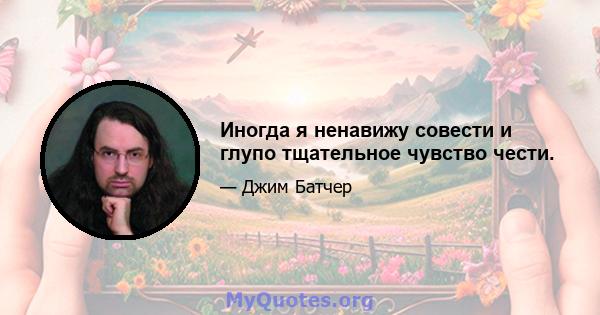 Иногда я ненавижу совести и глупо тщательное чувство чести.

— Джим Батчер

MyQuotes.org